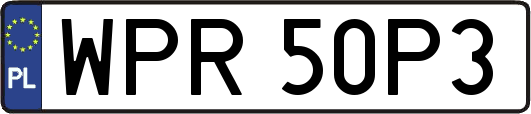 PL
WPR 50P3